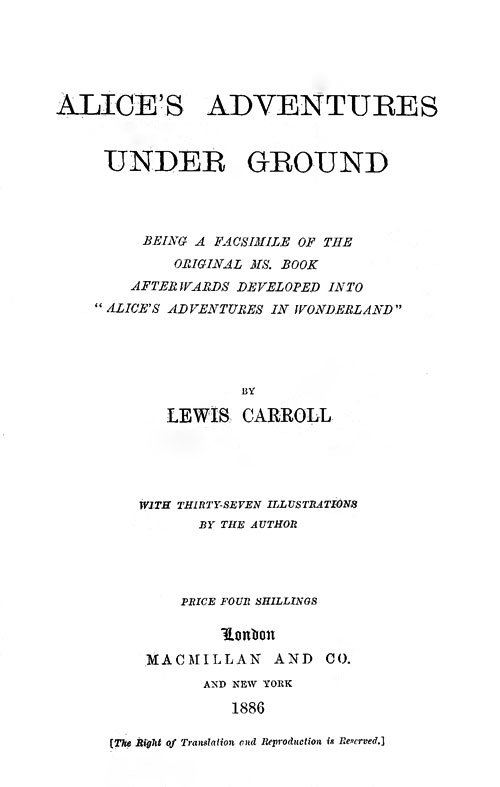 ALICE'S ADVENTURES
UNDER GROUND

BEING A FACSIMILE OF THE
ORIGINAL MS. BOOK
AFTERWARDS DEVELOPED INTO
"ALICE'S ADVENTURES IN WONDERLAND"

BY

LEWIS CARROLL

WITH THIRTY-SEVEN ILLUSTRATIONS
BY THE AUTHOR

PRICE FOUR SHILLINGS

London
MACMILLAN AND CO.
AND NEW YORK
1886

[The Right of Translation and Reproduction is Reserved.]